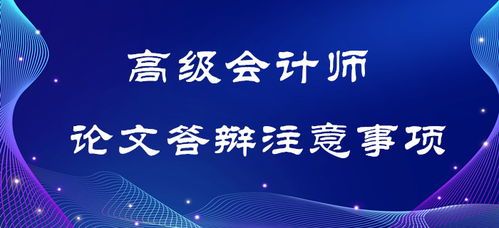 高级会计师

论文答辩注意事项